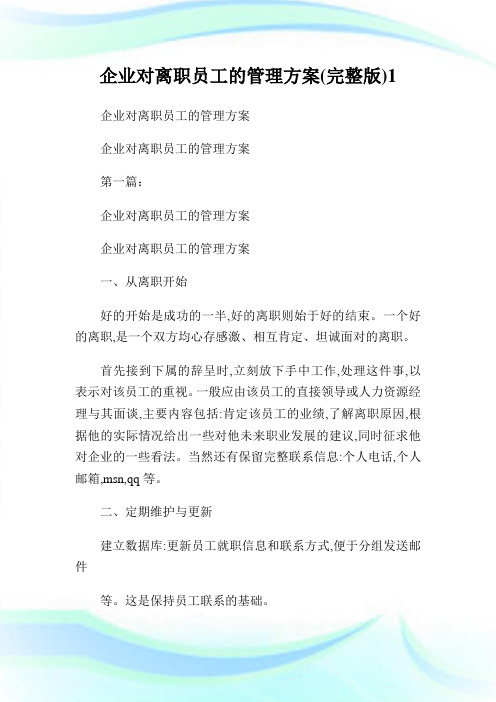 企业对离职员工的管理方案(完整版)1

企业对离职员工的管理方案

企业对离职员工的管理方案

第一篇:

企业对离职员工的管理方案

企业对离职员工的管理方案

一、从离职开始

好的开始是成功的一半,好的离职则始于好的结束。一个好的离职,是一个双方均心存感激、相互肯定、坦诚面对的离职。

首先接到下属的辞呈时,立刻放下手中工作,处理这件事,以表示对该员工的重视。一般应由该员工的直接领导或人力资源经理与其面谈,主要内容包括:肯定该员工的业绩,了解离职原因,根据他的实际情况给出一些对他未来职业发展的建议,同时征求他对企业的一些看法。当然还有保留完整联系信息:个人电话,个人邮箱,msn,qq 等。

二、定期维护与更新

建立数据库:更新员工就职信息和联系方式,便于分组发送邮件

等。这是保持员工联系的基础。